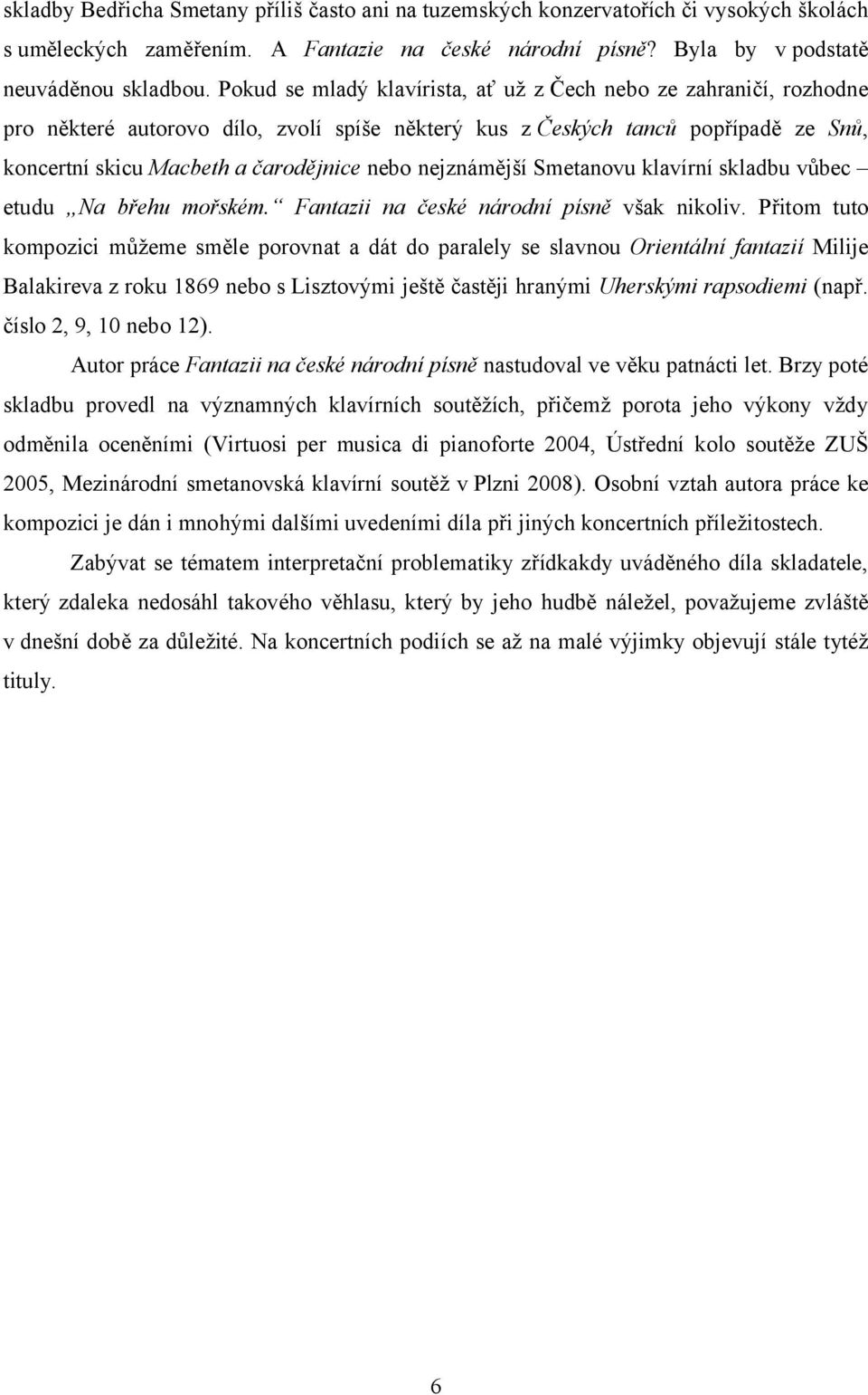 skladby Bedřicha Smetany příliš často ani na tuzemských konzervatořích či vysokých školách s uměleckých zaměřením. A Fantazie na české národní písně? Byla by v podstatě neuváděnou skladbou. Pokud se mladý klavírista, ať už z Čech nebo ze zahraničí, rozhodne pro některé autorovo dílo, zvolí spíše některý kus z Českých tanců popřípadě ze Snů, koncertní skicu Macbeth a čarodějnice nebo nejznámější Smetanovu klavírní skladbu vůbec – etudu „Na břehu mořském.“ Fantazii na české národní písně však nikoliv. Přitom tuto kompozici můžeme směle porovnat a dát do paralely se slavnou Orientální fantazií Milije Balakireva z roku 1869 nebo s Lisztovými ještě častěji hranými Uherskými rapsodiemi (např. číslo 2, 9, 10 nebo 12).

Autor práce Fantazii na české národní písně nastudoval ve věku patnácti let. Brzy poté skladbu provedl na významných klavírních soutěžích, přičemž porota jeho výkony vždy odměnila oceněními (Virtuosi per musica di pianoforte 2004, Ústřední kolo soutěže ZUŠ 2005, Mezinárodní smetanovská klavírní soutěž v Plzni 2008). Osobní vztah autora práce ke kompozici je dán i mnohými dalšími uvedeními díla při jiných koncertních příležitostech.

Zabývat se tématem interpretační problematiky zřídkakdy uváděného díla skladatele, který zdaleka nedosáhl takového věhlasu, který by jeho hudbě náležel, považujeme zvláště v dnešní době za důležité. Na koncertních podiích se až na malé výjimky objevují stále tytéž tituly.

6